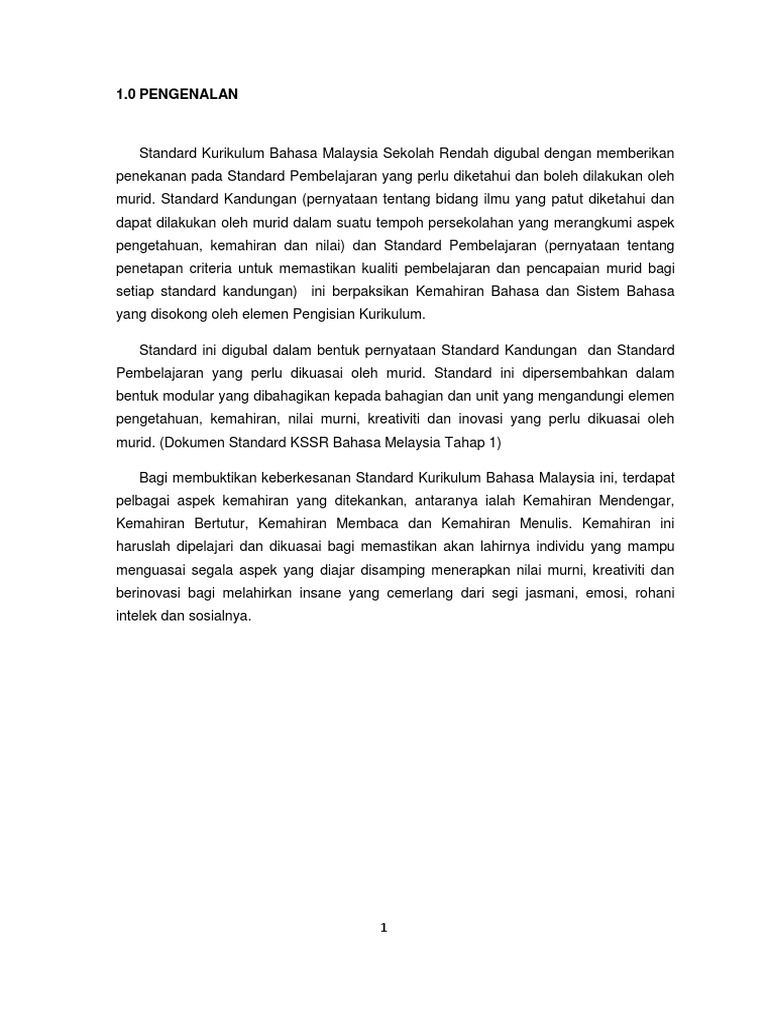 1.0 PENGENALAN

Standard Kurikulum Bahasa Malaysia Sekolah Rendah digubal dengan memberikan penekanan pada Standard Pembelajaran yang perlu diketahui dan boleh dilakukan oleh murid. Standard Kandungan (pernyataan tentang bidang ilmu yang patut diketahui dan dapat dilakukan oleh murid dalam suatu tempoh persekolahan yang merangkumi aspek pengetahuan, kemahiran dan nilai) dan Standard Pembelajaran (pernyataan tentang penetapan criteria untuk memastikan kualiti pembelajaran dan pencapaian murid bagi setiap standard kandungan) ini berpaksikan Kemahiran Bahasa dan Sistem Bahasa yang disokong oleh elemen Pengisian Kurikulum.

Standard ini digubal dalam bentuk pernyataan Standard Kandungan dan Standard Pembelajaran yang perlu dikuasai oleh murid. Standard ini dipersembahkan dalam bentuk modular yang dibahagikan kepada bahagian dan unit yang mengandungi elemen pengetahuan, kemahiran, nilai murni, kreativiti dan inovasi yang perlu dikuasai oleh murid. (Dokumen Standard KSSR Bahasa Melaysia Tahap 1)

Bagi membuktikan keberkesanan Standard Kurikulum Bahasa Malaysia ini, terdapat pelbagai aspek kemahiran yang ditekankan, antaranya ialah Kemahiran Mendengar, Kemahiran Bertutur, Kemahiran Membaca dan Kemahiran Menulis. Kemahiran ini haruslah dipelajari dan dikuasai bagi memastikan akan lahirnya individu yang mampu menguasai segala aspek yang diajar disamping menerapkan nilai murni, kreativiti dan berinovasi bagi melahirkan insane yang cemerlang dari segi jasmani, emosi, rohani intelek dan sosialnya.

1